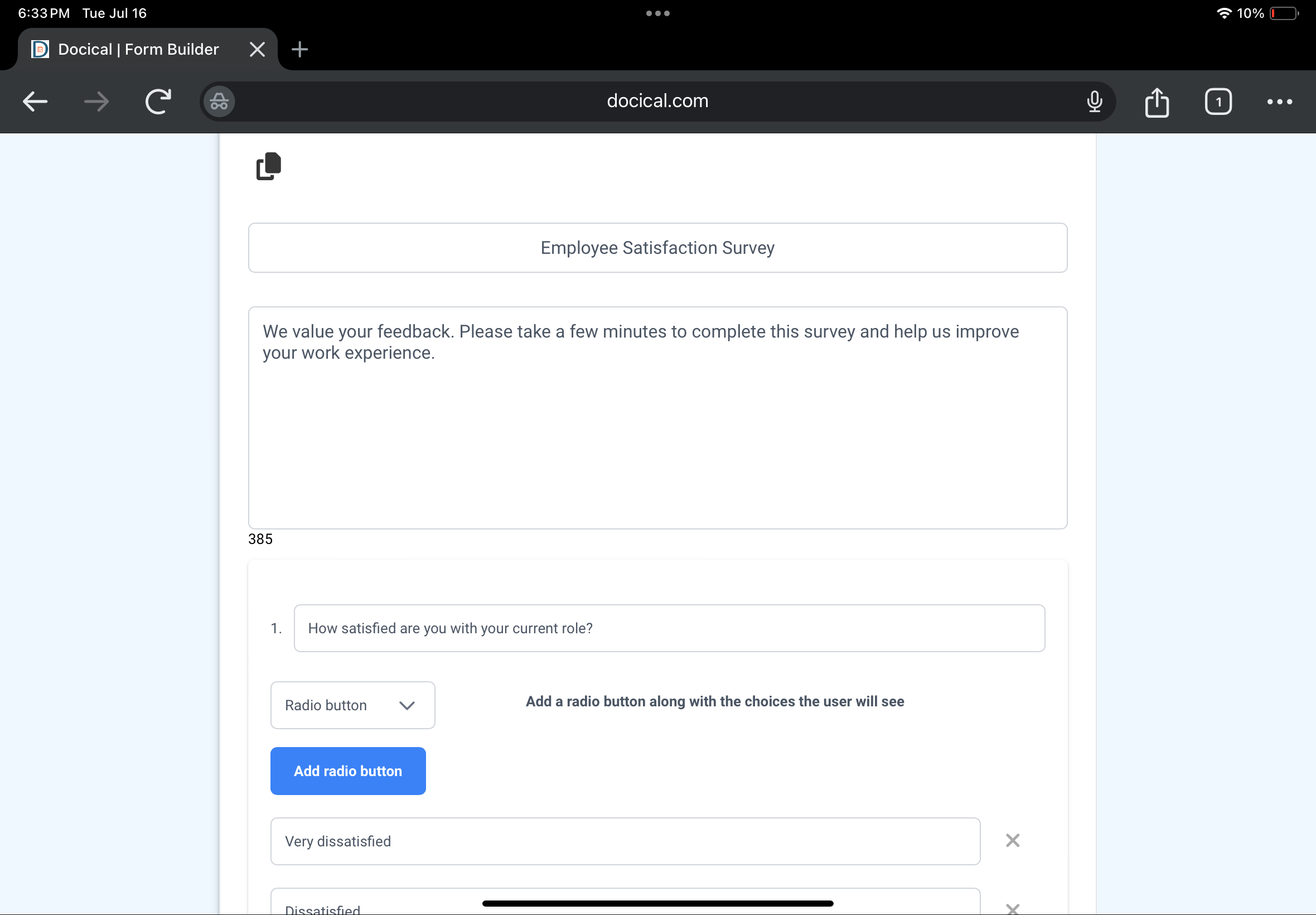 6:33 PM Tue Jul 16

10%

Docical | Form Builder

docical.com

1

Employee Satisfaction Survey

We value your feedback. Please take a few minutes to complete this survey and help us improve your work experience.

385

1. How satisfied are you with your current role?

Radio button

Add a radio button along with the choices the user will see

Add radio button

Very dissatisfied

Dissatisfied